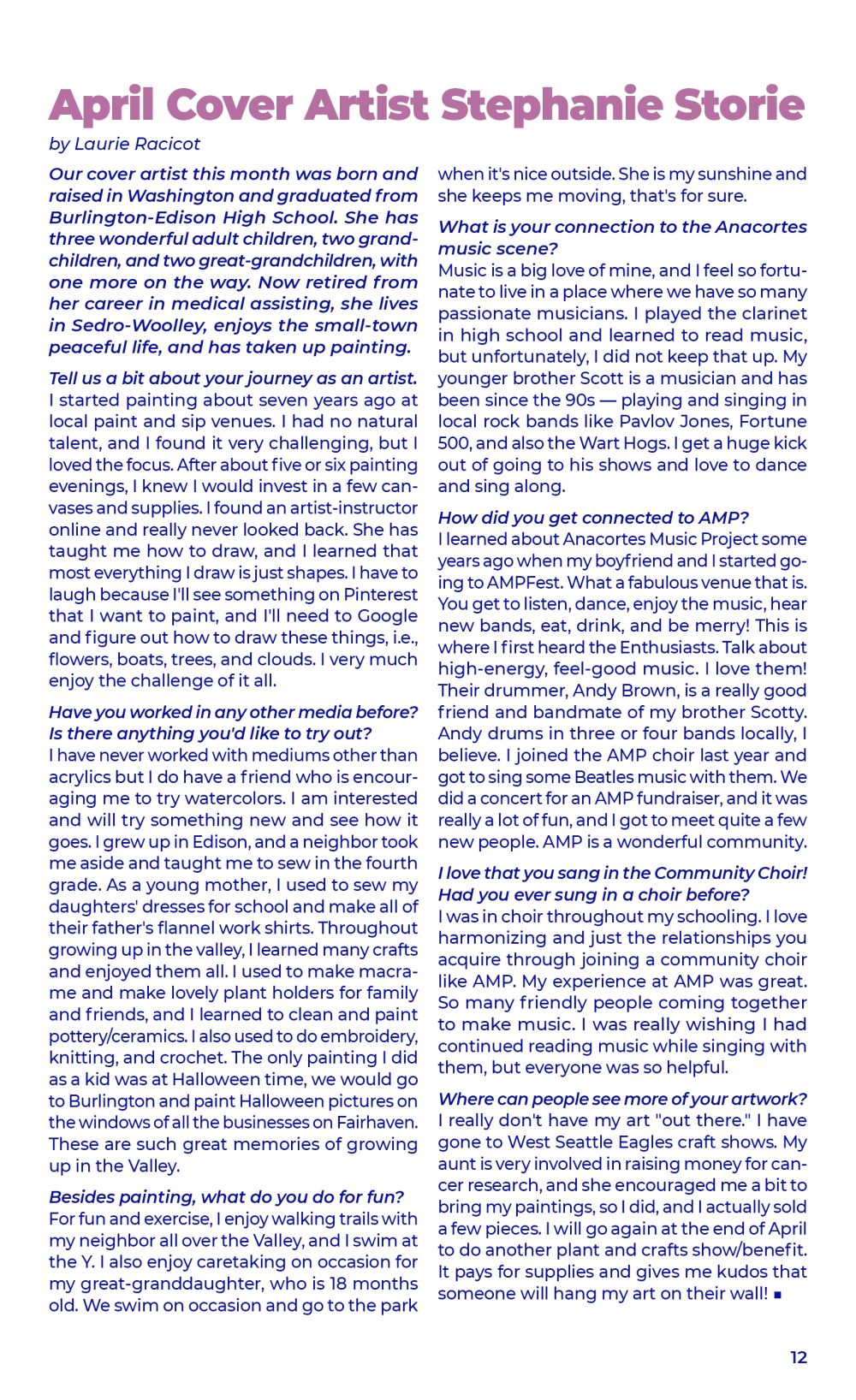 April Cover Artist Stephanie Storie

by Laurie Racicot

Our cover artist this month was born and raised in Washington and graduated from Burlington-Edison High School. She has three wonderful adult children, two grandchildren, and two great-grandchildren, with one more on the way. Now retired from her career in medical assisting, she lives in Sedro-Woolley, enjoys the small-town peaceful life, and has taken up painting.

Tell us a bit about your journey as an artist.
I started painting about seven years ago at local paint and sip venues. I had no natural talent, and I found it very challenging, but I loved the focus. After about five or six painting evenings, I knew I would invest in a few canvases and supplies. I found an artist-instructor online and really never looked back. She has taught me how to draw, and I learned that most everything I draw is just shapes. I have to laugh because I'll see something on Pinterest that I want to paint, and I'll need to Google and figure out how to draw these things, i.e., flowers, boats, trees, and clouds. I very much enjoy the challenge of it all.

Have you worked in any other media before? Is there anything you'd like to try out?
I have never worked with mediums other than acrylics but I do have a friend who is encouraging me to try watercolors. I am interested and will try something new and see how it goes. I grew up in Edison, and a neighbor took me aside and taught me to sew in the fourth grade. As a young mother, I used to sew my daughters' dresses for school and make all of their father's flannel work shirts. Throughout growing up in the valley, I learned many crafts and enjoyed them all. I used to make macrame and make lovely plant holders for family and friends, and I learned to clean and paint pottery/ceramics. I also used to do embroidery, knitting, and crochet. The only painting I did as a kid was at Halloween time, we would go to Burlington and paint Halloween pictures on the windows of all the businesses on Fairhaven. These are such great memories of growing up in the Valley.

Besides painting, what do you do for fun?
For fun and exercise, I enjoy walking trails with my neighbor all over the Valley, and I swim at the Y. I also enjoy caretaking on occasion for my great-granddaughter, who is 18 months old. We swim on occasion and go to the park when it's nice outside. She is my sunshine and she keeps me moving, that's for sure.

What is your connection to the Anacortes music scene?
Music is a big love of mine, and I feel so fortunate to live in a place where we have so many passionate musicians. I played the clarinet in high school and learned to read music, but unfortunately, I did not keep that up. My younger brother Scott is a musician and has been since the 90s — playing and singing in local rock bands like Pavlov Jones, Fortune 500, and also the Wart Hogs. I get a huge kick out of going to his shows and love to dance and sing along.

How did you get connected to AMP?
I learned about Anacortes Music Project some years ago when my boyfriend and I started going to AMPFest. What a fabulous venue that is. You get to listen, dance, enjoy the music, hear new bands, eat, drink, and be merry! This is where I first heard the Enthusiasts. Talk about high-energy, feel-good music. I love them! Their drummer, Andy Brown, is a really good friend and bandmate of my brother Scotty. Andy drums in three or four bands locally, I believe. I joined the AMP choir last year and got to sing some Beatles music with them. We did a concert for an AMP fundraiser, and it was really a lot of fun, and I got to meet quite a few new people. AMP is a wonderful community.

I love that you sang in the Community Choir! Had you ever sung in a choir before?
I was in choir throughout my schooling. I love harmonizing and just the relationships you acquire through joining a community choir like AMP. My experience at AMP was great. So many friendly people coming together to make music. I was really wishing I had continued reading music while singing with them, but everyone was so helpful.

Where can people see more of your artwork?
I really don't have my art "out there." I have gone to West Seattle Eagles craft shows. My aunt is very involved in raising money for cancer research, and she encouraged me a bit to bring my paintings, so I did, and I actually sold a few pieces. I will go again at the end of April to do another plant and crafts show/benefit. It pays for supplies and gives me kudos that someone will hang my art on their wall! ■

12